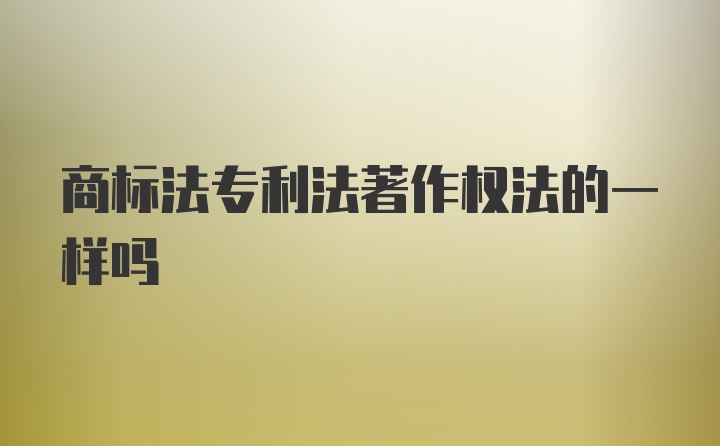 商标法专利法著作权法的一样吗